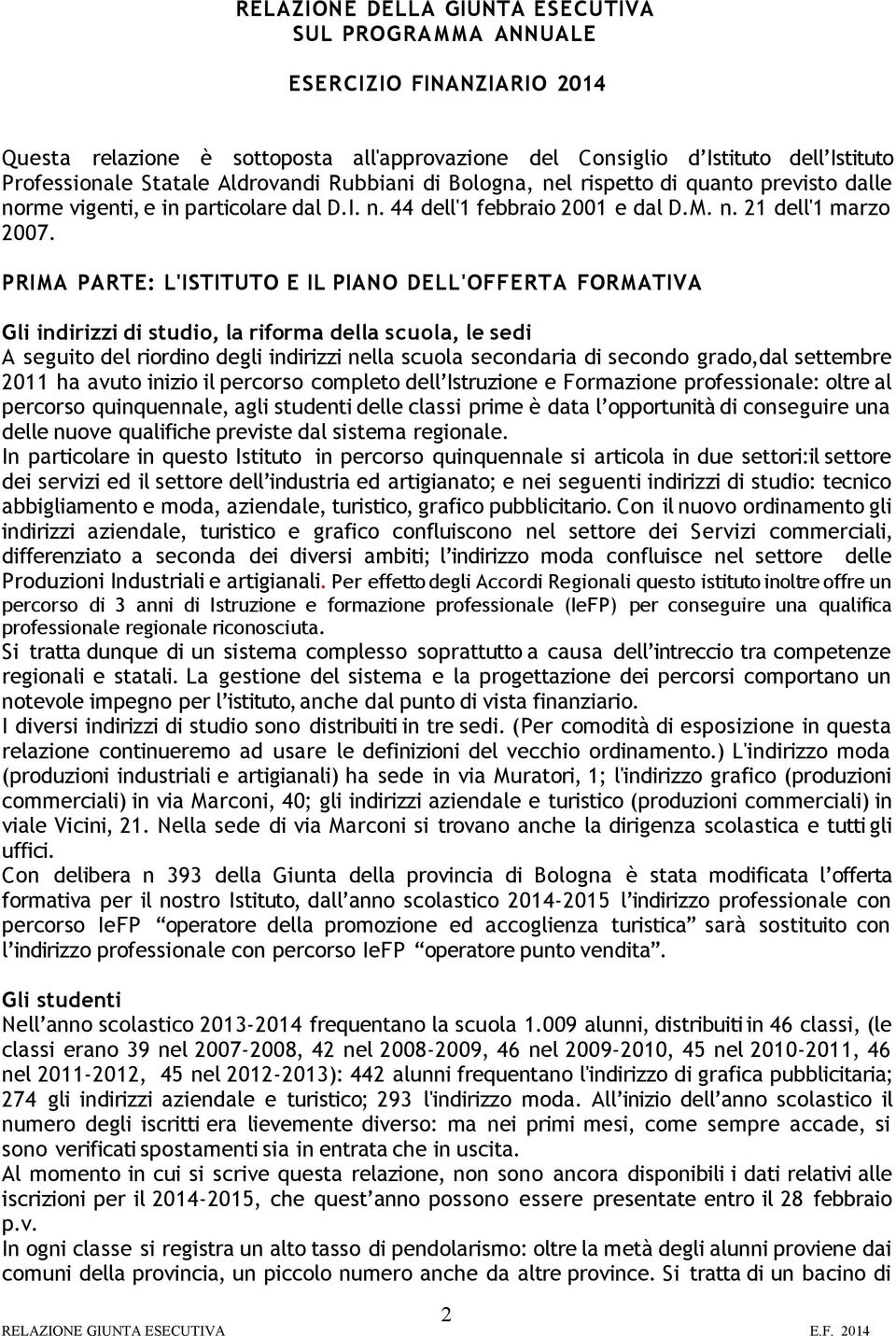 RELAZIONE DELLA GIUNTA ESECUTIVA
SUL PROGRAMMA ANNUALE

ESERCIZIO FINANZIARIO 2014

Questa relazione è sottoposta all'approvazione del Consiglio d'Istituto dell'Istituto Professionale Statale Aldrovandi Rubbiani di Bologna, nel rispetto di quanto previsto dalle norme vigenti, e in particolare dal D.I. n. 44 dell'1 febbraio 2001 e dal D.M. n. 21 dell'1 marzo 2007.

PRIMA PARTE: L'ISTITUTO E IL PIANO DELL'OFFERTA FORMATIVA

Gli indirizzi di studio, la riforma della scuola, le sedi
A seguito del riordino degli indirizzi nella scuola secondaria di secondo grado,dal settembre 2011 ha avuto inizio il percorso completo dell'Istruzione e Formazione professionale: oltre al percorso quinquennale, agli studenti delle classi prime è data l'opportunità di conseguire una delle nuove qualifiche previste dal sistema regionale.
In particolare in questo Istituto in percorso quinquennale si articola in due settori:il settore dei servizi ed il settore dell'industria ed artigianato; e nei seguenti indirizzi di studio: tecnico abbigliamento e moda, aziendale, turistico, grafico pubblicitario. Con il nuovo ordinamento gli indirizzi aziendale, turistico e grafico confluiscono nel settore dei Servizi commerciali, differenziato a seconda dei diversi ambiti; l'indirizzo moda confluisce nel settore delle Produzioni Industriali e artigianali. Per effetto degli Accordi Regionali questo istituto inoltre offre un percorso di 3 anni di Istruzione e formazione professionale (IeFP) per conseguire una qualifica professionale regionale riconosciuta.
Si tratta dunque di un sistema complesso soprattutto a causa dell'intreccio tra competenze regionali e statali. La gestione del sistema e la progettazione dei percorsi comportano un notevole impegno per l'istituto, anche dal punto di vista finanziario.
I diversi indirizzi di studio sono distribuiti in tre sedi. (Per comodità di esposizione in questa relazione continueremo ad usare le definizioni del vecchio ordinamento.) L'indirizzo moda (produzioni industriali e artigianali) ha sede in via Muratori, 1; l'indirizzo grafico (produzioni commerciali) in via Marconi, 40; gli indirizzi aziendale e turistico (produzioni commerciali) in viale Vicini, 21. Nella sede di via Marconi si trovano anche la dirigenza scolastica e tutti gli uffici.
Con delibera n 393 della Giunta della provincia di Bologna è stata modificata l'offerta formativa per il nostro Istituto, dall'anno scolastico 2014-2015 l'indirizzo professionale con percorso IeFP "operatore della promozione ed accoglienza turistica" sarà sostituito con l'indirizzo professionale con percorso IeFP "operatore punto vendita".

Gli studenti
Nell'anno scolastico 2013-2014 frequentano la scuola 1.009 alunni, distribuiti in 46 classi, (le classi erano 39 nel 2007-2008, 42 nel 2008-2009, 46 nel 2009-2010, 45 nel 2010-2011, 46 nel 2011-2012, 45 nel 2012-2013): 442 alunni frequentano l'indirizzo di grafica pubblicitaria; 274 gli indirizzi aziendale e turistico; 293 l'indirizzo moda. All'inizio dell'anno scolastico il numero degli iscritti era lievemente diverso: ma nei primi mesi, come sempre accade, si sono verificati spostamenti sia in entrata che in uscita.
Al momento in cui si scrive questa relazione, non sono ancora disponibili i dati relativi alle iscrizioni per il 2014-2015, che quest'anno possono essere presentate entro il 28 febbraio p.v.
In ogni classe si registra un alto tasso di pendolarismo: oltre la metà degli alunni proviene dai comuni della provincia, un piccolo numero anche da altre province. Si tratta di un bacino di

2
RELAZIONE GIUNTA ESECUTIVA E.F. 2014